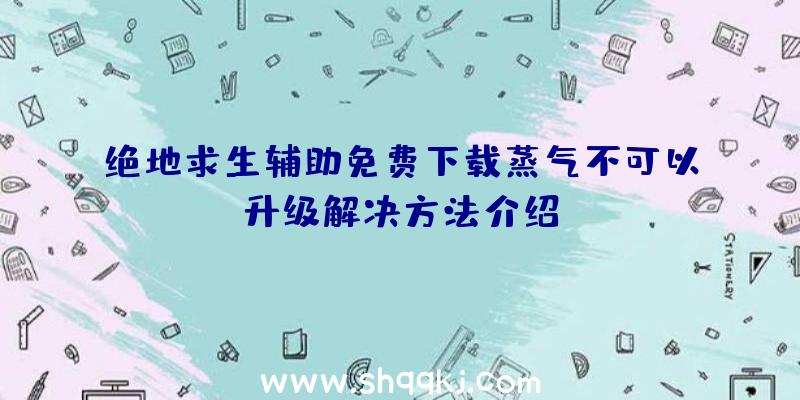 绝地求生辅助免费下载蒸气不可以升级解决方法介绍

STATIONERY

www.shqqkj.com